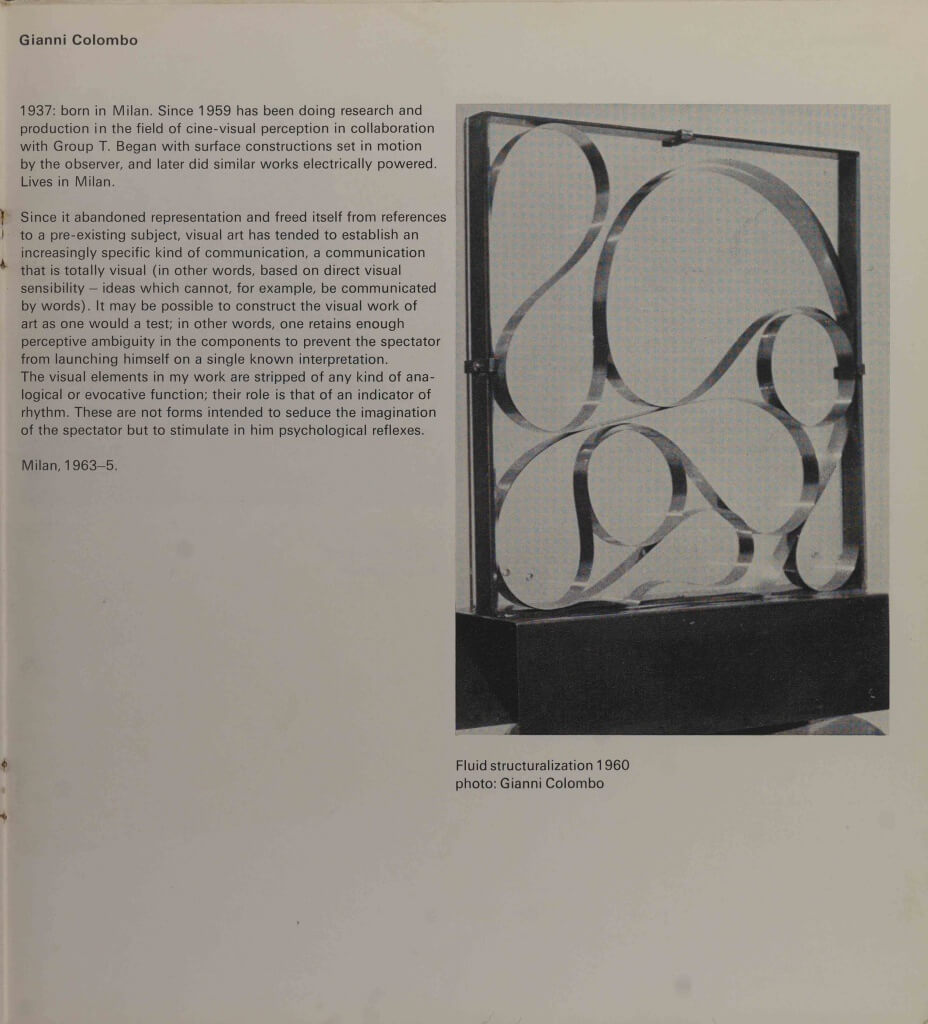 Gianni Colombo

1937: born in Milan. Since 1959 has been doing research and production in the field of cine-visual perception in collaboration with Group T. Began with surface constructions set in motion by the observer, and later did similar works electrically powered. Lives in Milan.

Since it abandoned representation and freed itself from references to a pre-existing subject, visual art has tended to establish an increasingly specific kind of communication, a communication that is totally visual (in other words, based on direct visual sensibility – ideas which cannot, for example, be communicated by words). It may be possible to construct the visual work of art as one would a test; in other words, one retains enough perceptive ambiguity in the components to prevent the spectator from launching himself on a single known interpretation.
The visual elements in my work are stripped of any kind of analogical or evocative function; their role is that of an indicator of rhythm. These are not forms intended to seduce the imagination of the spectator but to stimulate in him psychological reflexes.

Milan, 1963–5.

Fluid structuralization 1960
photo: Gianni Colombo